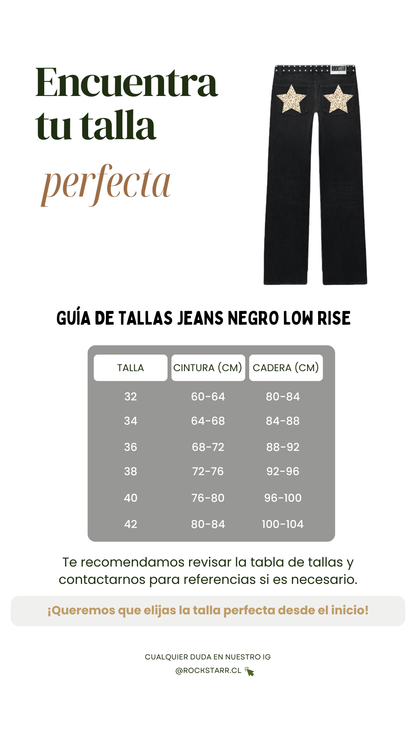 Encuentra tu talla perfecta

GUÍA DE TALLAS JEANS NEGRO LOW RISE

| TALLA | CINTURA (CM) | CADERA (CM) |
|---|---|---|
| 32 | 60-64 | 80-84 |
| 34 | 64-68 | 84-88 |
| 36 | 68-72 | 88-92 |
| 38 | 72-76 | 92-96 |
| 40 | 76-80 | 96-100 |
| 42 | 80-84 | 100-104 |

Te recomendamos revisar la tabla de tallas y contactarnos para referencias si es necesario.

¡Queremos que elijas la talla perfecta desde el inicio!

CUALQUIER DUDA EN NUESTRO IG
@ROCKSTARR.CL